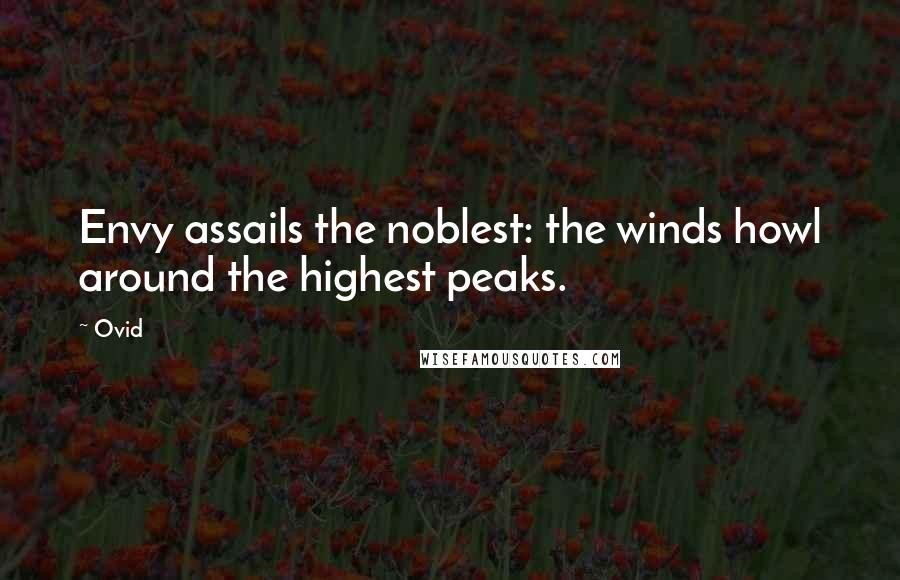 Envy assails the noblest: the winds howl around the highest peaks.

~ Ovid

WISEFAMOUSQUOTES.COM